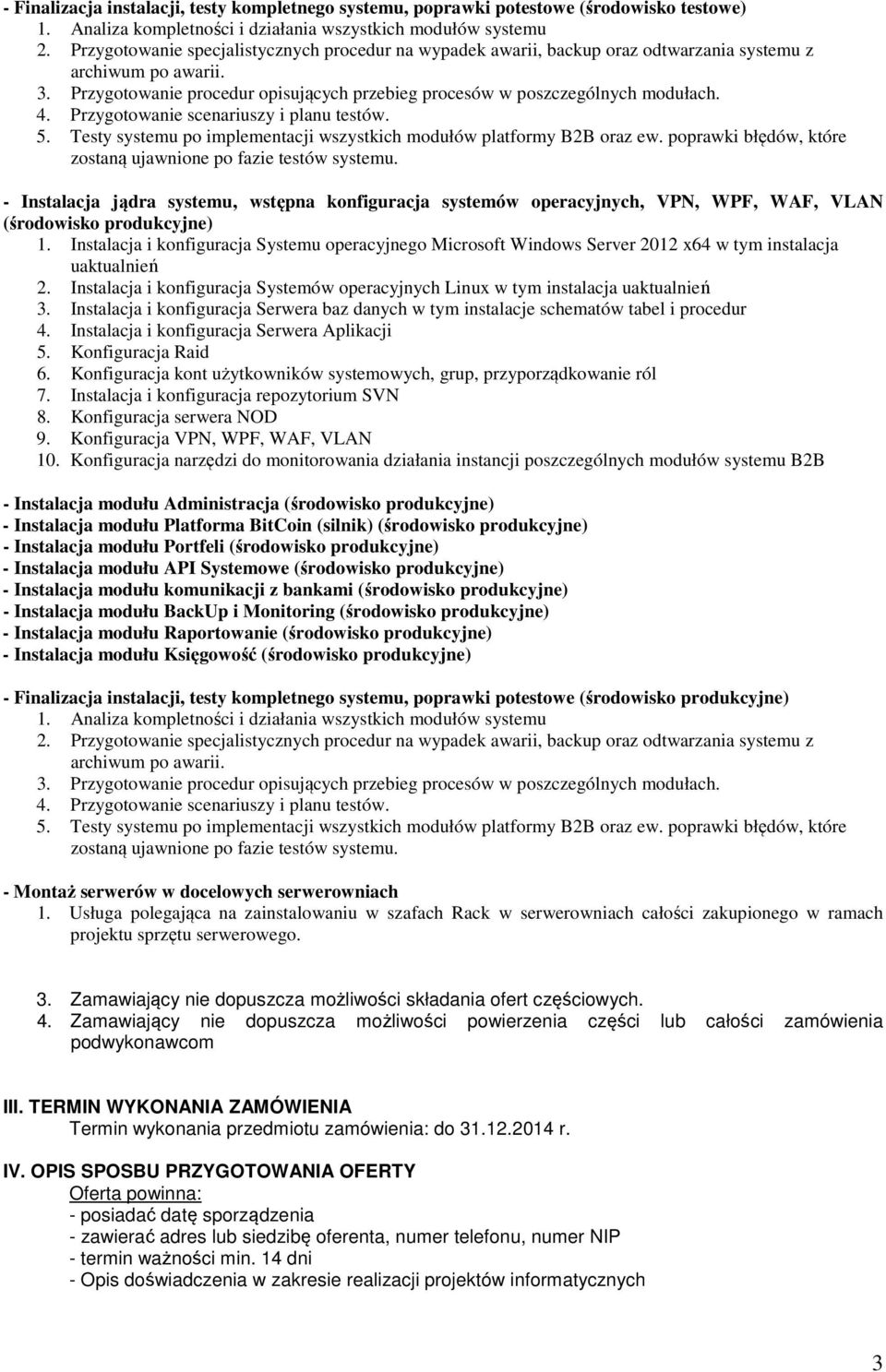 - Finalizacja instalacji, testy kompletnego systemu, poprawki potestowe (środowisko testowe)
1. Analiza kompletności i działania wszystkich modułów systemu
2. Przygotowanie specjalistycznych procedur na wypadek awarii, backup oraz odtwarzania systemu z archiwum po awarii.
3. Przygotowanie procedur opisujących przebieg procesów w poszczególnych modułach.
4. Przygotowanie scenariuszy i planu testów.
5. Testy systemu po implementacji wszystkich modułów platformy B2B oraz ew. poprawki błędów, które zostaną ujawnione po fazie testów systemu.

- Instalacja jądra systemu, wstępna konfiguracja systemów operacyjnych, VPN, WPF, WAF, VLAN (środowisko produkcyjne)
1. Instalacja i konfiguracja Systemu operacyjnego Microsoft Windows Server 2012 x64 w tym instalacja uaktualnień
2. Instalacja i konfiguracja Systemów operacyjnych Linux w tym instalacja uaktualnień
3. Instalacja i konfiguracja Serwera baz danych w tym instalacje schematów tabel i procedur
4. Instalacja i konfiguracja Serwera Aplikacji
5. Konfiguracja Raid
6. Konfiguracja kont użytkowników systemowych, grup, przyporządkowanie ról
7. Instalacja i konfiguracja repozytorium SVN
8. Konfiguracja serwera NOD
9. Konfiguracja VPN, WPF, WAF, VLAN
10. Konfiguracja narzędzi do monitorowania działania instancji poszczególnych modułów systemu B2B

- Instalacja modułu Administracja (środowisko produkcyjne)
- Instalacja modułu Platforma BitCoin (silnik) (środowisko produkcyjne)
- Instalacja modułu Portfeli (środowisko produkcyjne)
- Instalacja modułu API Systemowe (środowisko produkcyjne)
- Instalacja modułu komunikacji z bankami (środowisko produkcyjne)
- Instalacja modułu BackUp i Monitoring (środowisko produkcyjne)
- Instalacja modułu Raportowanie (środowisko produkcyjne)
- Instalacja modułu Księgowość (środowisko produkcyjne)

- Finalizacja instalacji, testy kompletnego systemu, poprawki potestowe (środowisko produkcyjne)
1. Analiza kompletności i działania wszystkich modułów systemu
2. Przygotowanie specjalistycznych procedur na wypadek awarii, backup oraz odtwarzania systemu z archiwum po awarii.
3. Przygotowanie procedur opisujących przebieg procesów w poszczególnych modułach.
4. Przygotowanie scenariuszy i planu testów.
5. Testy systemu po implementacji wszystkich modułów platformy B2B oraz ew. poprawki błędów, które zostaną ujawnione po fazie testów systemu.

- Montaż serwerów w docelowych serwerowniach
1. Usługa polegająca na zainstalowaniu w szafach Rack w serwerowniach całości zakupionego w ramach projektu sprzętu serwerowego.

3. Zamawiający nie dopuszcza możliwości składania ofert częściowych.
4. Zamawiający nie dopuszcza możliwości powierzenia części lub całości zamówienia podwykonawcom

III. TERMIN WYKONANIA ZAMÓWIENIA
Termin wykonania przedmiotu zamówienia: do 31.12.2014 r.

IV. OPIS SPOSBU PRZYGOTOWANIA OFERTY
Oferta powinna:
- posiadać datę sporządzenia
- zawierać adres lub siedzibę oferenta, numer telefonu, numer NIP
- termin ważności min. 14 dni
- Opis doświadczenia w zakresie realizacji projektów informatycznych

3